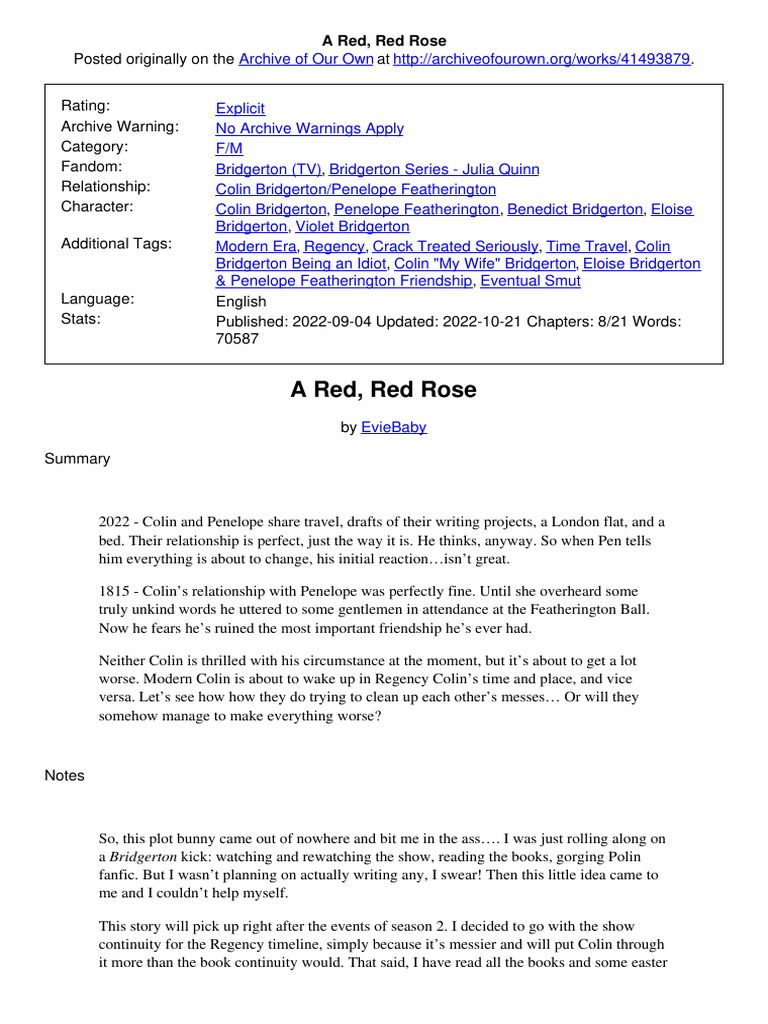 A Red, Red Rose
Posted originally on the Archive of Our Own at http://archiveofourown.org/works/41493879.

| | |
|---|---|
| Rating: | Explicit |
| Archive Warning: | No Archive Warnings Apply |
| Category: | F/M |
| Fandom: | Bridgerton (TV), Bridgerton Series - Julia Quinn |
| Relationship: | Colin Bridgerton/Penelope Featherington |
| Character: | Colin Bridgerton, Penelope Featherington, Benedict Bridgerton, Eloise Bridgerton, Violet Bridgerton |
| Additional Tags: | Modern Era, Regency, Crack Treated Seriously, Time Travel, Colin Bridgerton Being an Idiot, Colin "My Wife" Bridgerton, Eloise Bridgerton & Penelope Featherington Friendship, Eventual Smut |
| Language: | English |
| Stats: | Published: 2022-09-04 Updated: 2022-10-21 Chapters: 8/21 Words: 70587 |

A Red, Red Rose

by EvieBaby

Summary

2022 - Colin and Penelope share travel, drafts of their writing projects, a London flat, and a bed. Their relationship is perfect, just the way it is. He thinks, anyway. So when Pen tells him everything is about to change, his initial reaction…isn't great.

1815 - Colin's relationship with Penelope was perfectly fine. Until she overheard some truly unkind words he uttered to some gentlemen in attendance at the Featherington Ball. Now he fears he's ruined the most important friendship he's ever had.

Neither Colin is thrilled with his circumstance at the moment, but it's about to get a lot worse. Modern Colin is about to wake up in Regency Colin's time and place, and vice versa. Let's see how how they do trying to clean up each other's messes… Or will they somehow manage to make everything worse?

Notes

So, this plot bunny came out of nowhere and bit me in the ass…. I was just rolling along on a Bridgerton kick: watching and rewatching the show, reading the books, gorging Polin fanfic. But I wasn't planning on actually writing any, I swear! Then this little idea came to me and I couldn't help myself.

This story will pick up right after the events of season 2. I decided to go with the show continuity for the Regency timeline, simply because it's messier and will put Colin through it more than the book continuity would. That said, I have read all the books and some easter